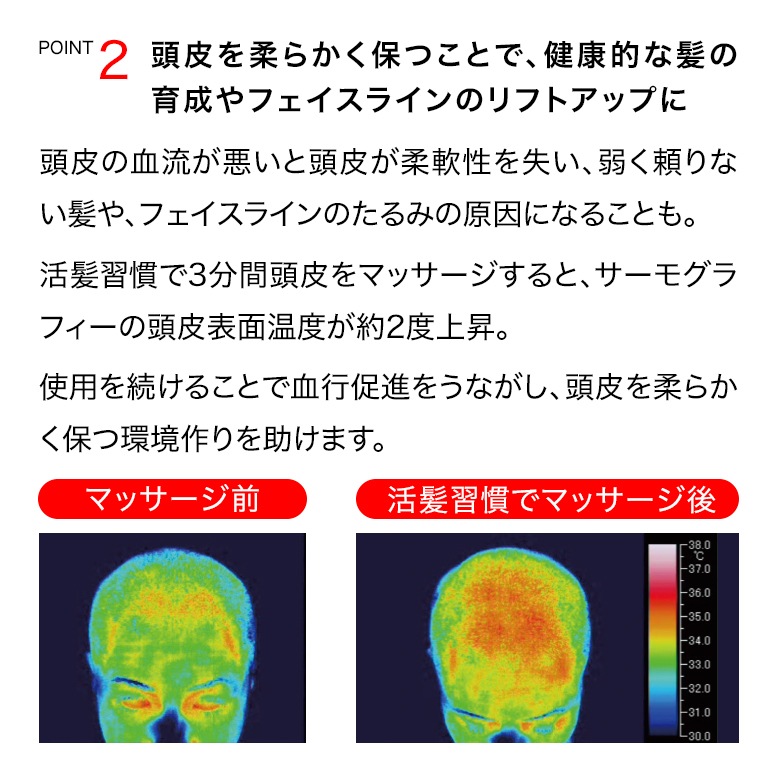 POINT 2 頭皮を柔らかく保つことで、健康的な髪の育成やフェイスラインのリフトアップに

頭皮の血流が悪いと頭皮が柔軟性を失い、弱く頼りない髪や、フェイスラインのたるみの原因になることも。

活髪習慣で3分間頭皮をマッサージすると、サーモグラフィーの頭皮表面温度が約2度上昇。

使用を続けることで血行促進をうながし、頭皮を柔らかく保つ環境作りを助けます。

マッサージ前

活髪習慣でマッサージ後

38.0
℃
37.0
36.0
35.0
34.0
33.0
32.0
31.0
30.0